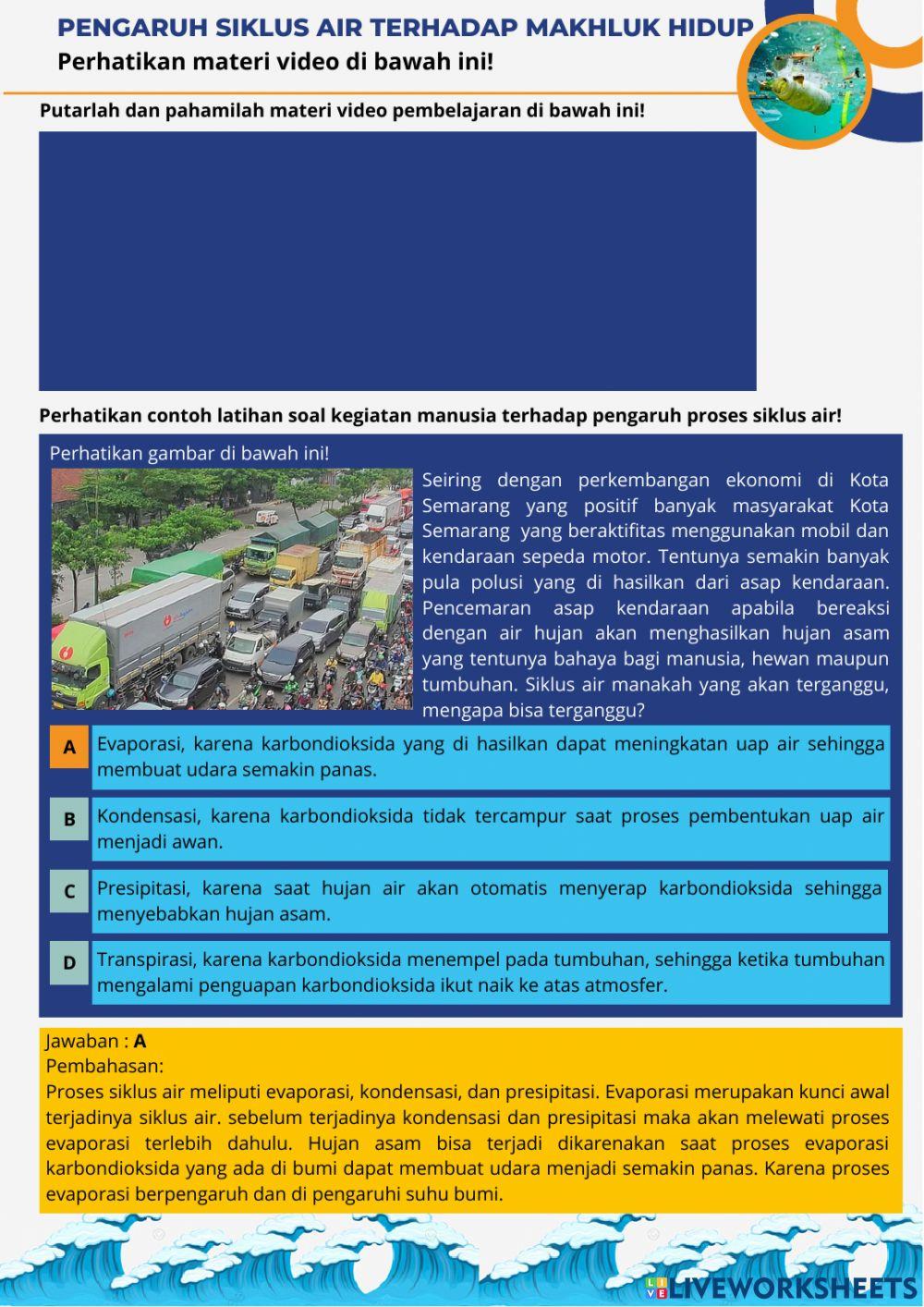 PENGARUH SIKLUS AIR TERHADAP MAKHLUK HIDUP
Perhatikan materi video di bawah ini!

Putarlah dan pahamilah materi video pembelajaran di bawah ini!

Perhatikan contoh latihan soal kegiatan manusia terhadap pengaruh proses siklus air!

Perhatikan gambar di bawah ini!

Seiring dengan perkembangan ekonomi di Kota Semarang yang positif banyak masyarakat Kota Semarang yang beraktifitas menggunakan mobil dan kendaraan sepeda motor. Tentunya semakin banyak pula polusi yang di hasilkan dari asap kendaraan. Pencemaran asap kendaraan apabila bereaksi dengan air hujan akan menghasilkan hujan asam yang tentunya bahaya bagi manusia, hewan maupun tumbuhan. Siklus air manakah yang akan terganggu, mengapa bisa terganggu?

A Evaporasi, karena karbondioksida yang di hasilkan dapat meningkatan uap air sehingga membuat udara semakin panas.

B Kondensasi, karena karbondioksida tidak tercampur saat proses pembentukan uap air menjadi awan.

C Presipitasi, karena saat hujan air akan otomatis menyerap karbondioksida sehingga menyebabkan hujan asam.

D Transpirasi, karena karbondioksida menempel pada tumbuhan, sehingga ketika tumbuhan mengalami penguapan karbondioksida ikut naik ke atas atmosfer.

Jawaban : A
Pembahasan:
Proses siklus air meliputi evaporasi, kondensasi, dan presipitasi. Evaporasi merupakan kunci awal terjadinya siklus air. sebelum terjadinya kondensasi dan presipitasi maka akan melewati proses evaporasi terlebih dahulu. Hujan asam bisa terjadi dikarenakan saat proses evaporasi karbondioksida yang ada di bumi dapat membuat udara menjadi semakin panas. Karena proses evaporasi berpengaruh dan di pengaruhi suhu bumi.

LIVEWORKSHEETS